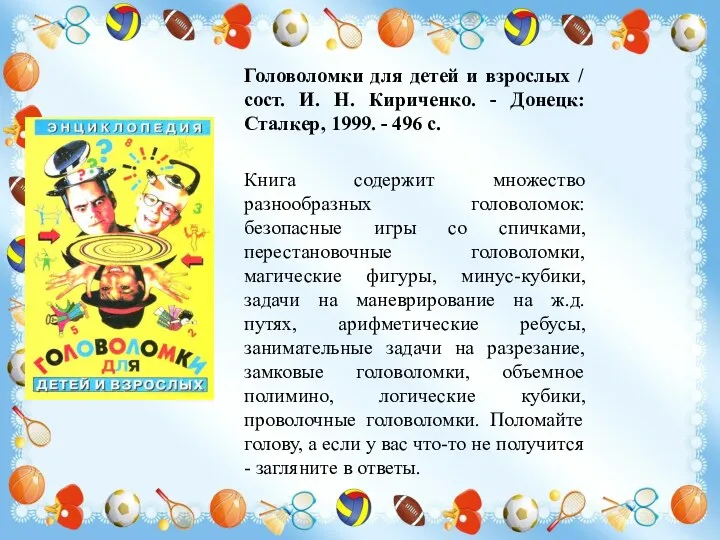 ЭНЦИКЛОПЕДИЯ

ГОЛОВОЛОМКИ ДЛЯ ДЕТЕЙ И ВЗРОСЛЫХ

Головоломки для детей и взрослых / сост. И. Н. Кириченко. - Донецк: Сталкер, 1999. - 496 с.

Книга содержит множество разнообразных головоломок: безопасные игры со спичками, перестановочные головоломки, магические фигуры, минус-кубики, задачи на маневрирование на ж.д. путях, арифметические ребусы, занимательные задачи на разрезание, замковые головоломки, объемное полимино, логические кубики, проволочные головоломки. Поломайте голову, а если у вас что-то не получится - загляните в ответы.